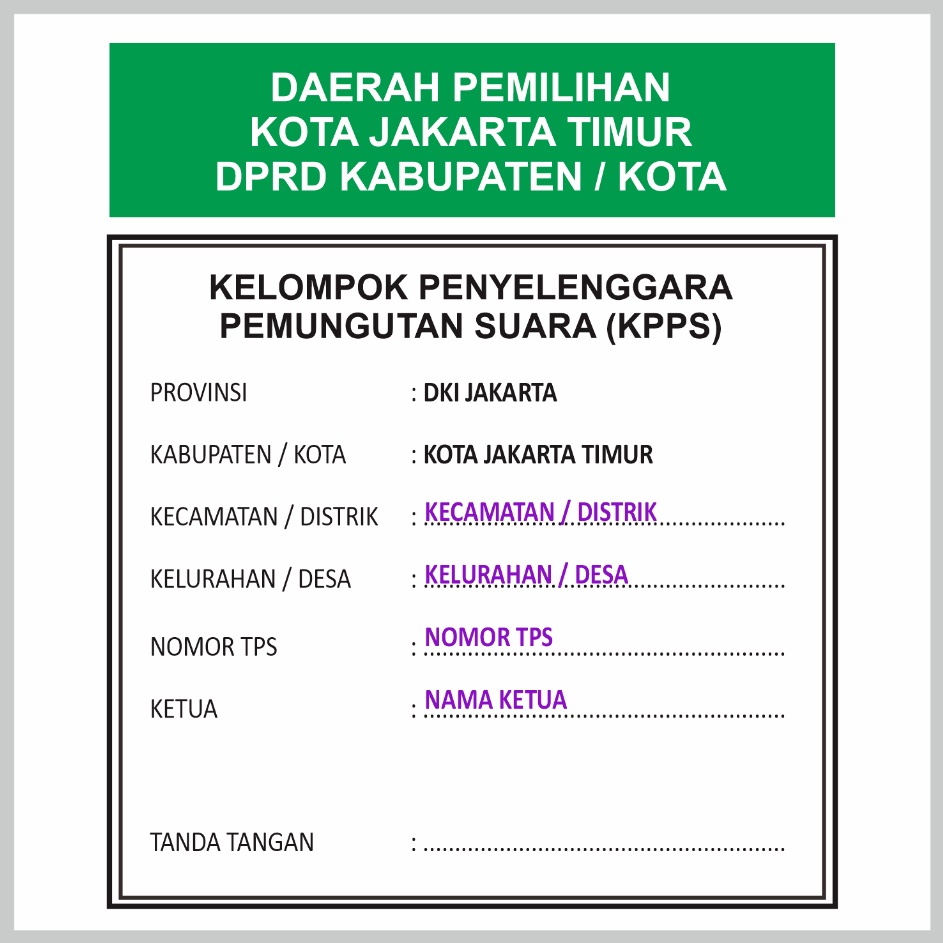 DAERAH PEMILIHAN
KOTA JAKARTA TIMUR
DPRD KABUPATEN / KOTA

KELOMPOK PENYELENGGARA
PEMUNGUTAN SUARA (KPPS)

PROVINSI : DKI JAKARTA

KABUPATEN / KOTA : KOTA JAKARTA TIMUR

KECAMATAN / DISTRIK : KECAMATAN / DISTRIK

KELURAHAN / DESA : KELURAHAN / DESA

NOMOR TPS : NOMOR TPS

KETUA : NAMA KETUA

TANDA TANGAN : ........................................